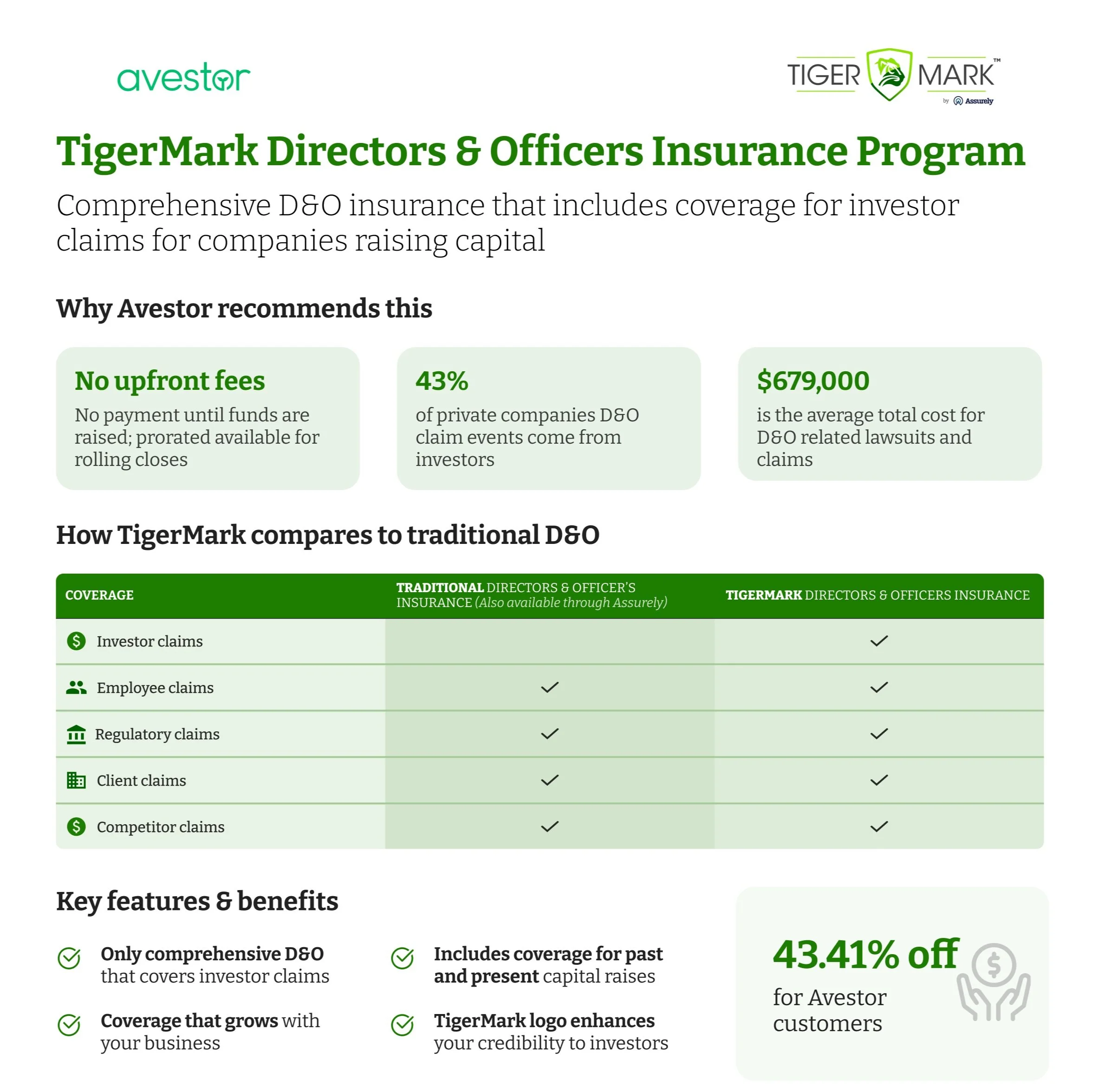 avestor

TIGER MARK™
by Assurely

TigerMark Directors & Officers Insurance Program

Comprehensive D&O insurance that includes coverage for investor claims for companies raising capital

Why Avestor recommends this

No upfront fees
No payment until funds are raised; prorated available for rolling closes

43%
of private companies D&O claim events come from investors

$679,000
is the average total cost for D&O related lawsuits and claims

How TigerMark compares to traditional D&O

| COVERAGE | TRADITIONAL DIRECTORS & OFFICER'S INSURANCE (Also available through Assurely) | TIGERMARK DIRECTORS & OFFICERS INSURANCE |
|---|---|---|
| Investor claims | | ✓ |
| Employee claims | ✓ | ✓ |
| Regulatory claims | ✓ | ✓ |
| Client claims | ✓ | ✓ |
| Competitor claims | ✓ | ✓ |

Key features & benefits

Only comprehensive D&O that covers investor claims

Coverage that grows with your business

Includes coverage for past and present capital raises

TigerMark logo enhances your credibility to investors

43.41% off
for Avestor customers